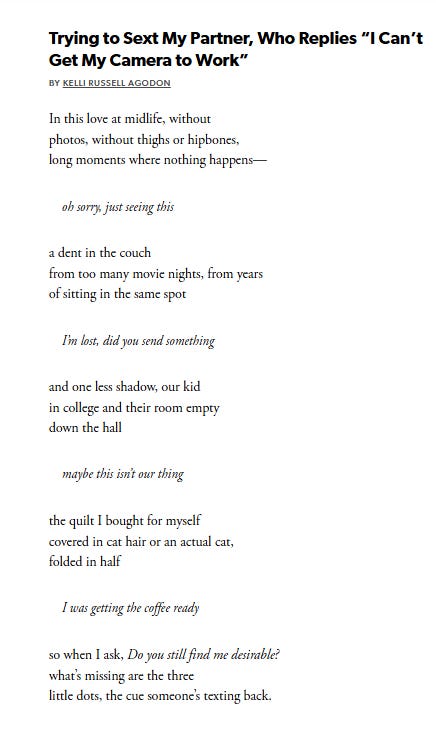 Trying to Sext My Partner, Who Replies "I Can't Get My Camera to Work"

BY KELLI RUSSELL AGODON

In this love at midlife, without
photos, without thighs or hipbones,
long moments where nothing happens—

oh sorry, just seeing this

a dent in the couch
from too many movie nights, from years
of sitting in the same spot

I'm lost, did you send something

and one less shadow, our kid
in college and their room empty
down the hall

maybe this isn't our thing

the quilt I bought for myself
covered in cat hair or an actual cat,
folded in half

I was getting the coffee ready

so when I ask, Do you still find me desirable?
what's missing are the three
little dots, the cue someone's texting back.